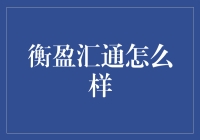 衡盈汇通怎么样